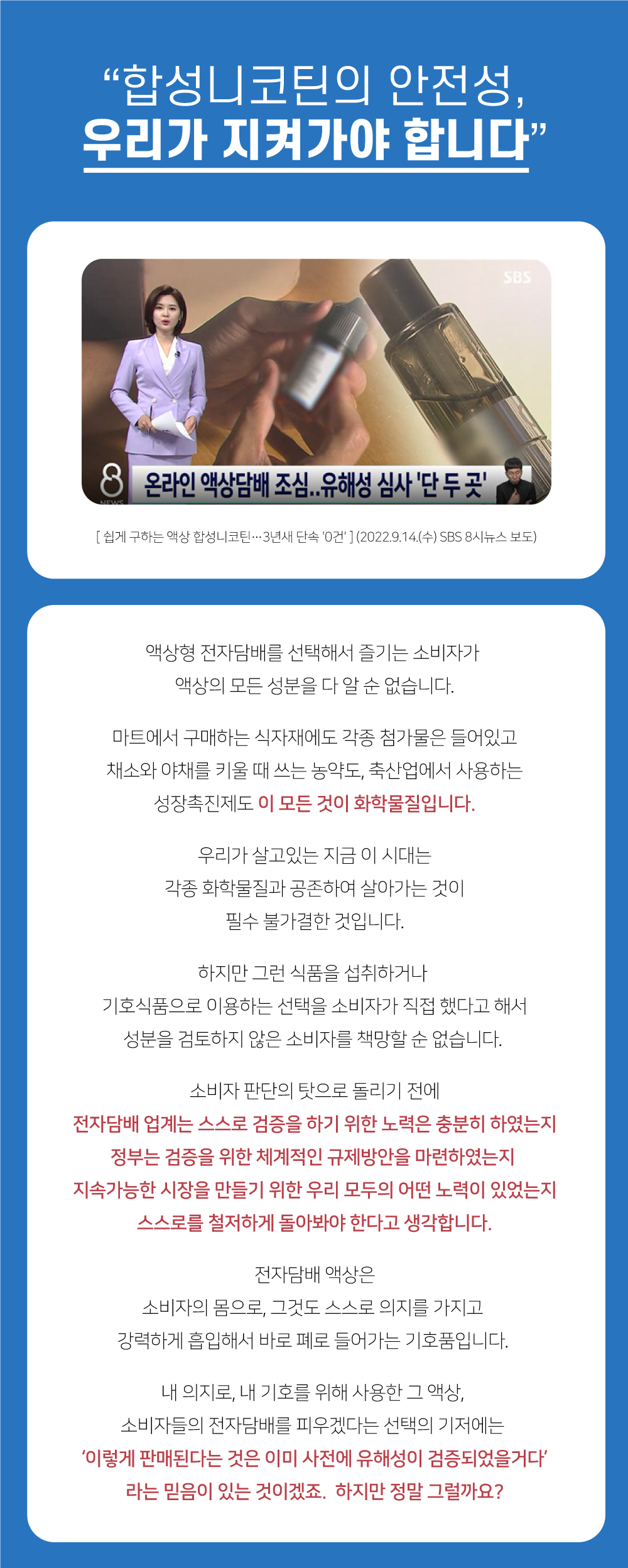 "합성니코틴의 안전성,
우리가 지켜가야 합니다"

SBS

8 NEWS

온라인 액상담배 조심..유해성 심사 '단 두 곳'

[ 쉽게 구하는 액상 합성니코틴…3년새 단속 '0건' ] (2022.9.14.(수) SBS 8시뉴스 보도)

액상형 전자담배를 선택해서 즐기는 소비자가
액상의 모든 성분을 다 알 순 없습니다.

마트에서 구매하는 식자재에도 각종 첨가물은 들어있고
채소와 야채를 키울 때 쓰는 농약도, 축산업에서 사용하는
성장촉진제도 이 모든 것이 화학물질입니다.

우리가 살고있는 지금 이 시대는
각종 화학물질과 공존하여 살아가는 것이
필수 불가결한 것입니다.

하지만 그런 식품을 섭취하거나
기호식품으로 이용하는 선택을 소비자가 직접 했다고 해서
성분을 검토하지 않은 소비자를 책망할 순 없습니다.

소비자 판단의 탓으로 돌리기 전에
전자담배 업계는 스스로 검증을 하기 위한 노력은 충분히 하였는지
정부는 검증을 위한 체계적인 규제방안을 마련하였는지
지속가능한 시장을 만들기 위한 우리 모두의 어떤 노력이 있었는지
스스로를 철저하게 돌아봐야 한다고 생각합니다.

전자담배 액상은
소비자의 몸으로, 그것도 스스로 의지를 가지고
강력하게 흡입해서 바로 폐로 들어가는 기호품입니다.

내 의지로, 내 기호를 위해 사용한 그 액상,
소비자들의 전자담배를 피우겠다는 선택의 기저에는
'이렇게 판매된다는 것은 이미 사전에 유해성이 검증되었을거다'
라는 믿음이 있는 것이겠죠. 하지만 정말 그럴까요?